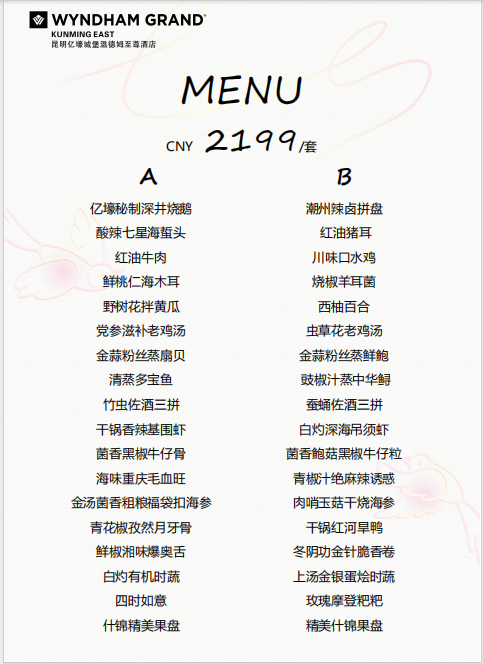 WYNDHAM GRAND®
KUNMING EAST
昆明亿壕城堡温德姆至尊酒店

MENU

CNY 2199/套

A

亿壕秘制深井烧鹅
酸辣七星海蜇头
红油牛肉
鲜桃仁海木耳
野树花拌黄瓜
党参滋补老鸡汤
金蒜粉丝蒸扇贝
清蒸多宝鱼
竹虫佐酒三拼
干锅香辣基围虾
菌香黑椒牛仔骨
海味重庆毛血旺
金汤菌香粗粮福袋扣海参
青花椒孜然月牙骨
鲜椒湘味爆奥舌
白灼有机时蔬
四时如意
什锦精美果盘

B

潮州辣卤拼盘
红油猪耳
川味口水鸡
烧椒羊耳菌
西柚百合
虫草花老鸡汤
金蒜粉丝蒸鲜鲍
豉椒汁蒸中华鲟
蚕蛹佐酒三拼
白灼深海吊须虾
菌香鲍菇黑椒牛仔粒
青椒汁绝麻辣诱惑
肉哨玉菇干烧海参
干锅红河旱鸭
冬阴功金针脆香卷
上汤金银蛋烩时蔬
玫瑰摩登粑粑
精美什锦果盘